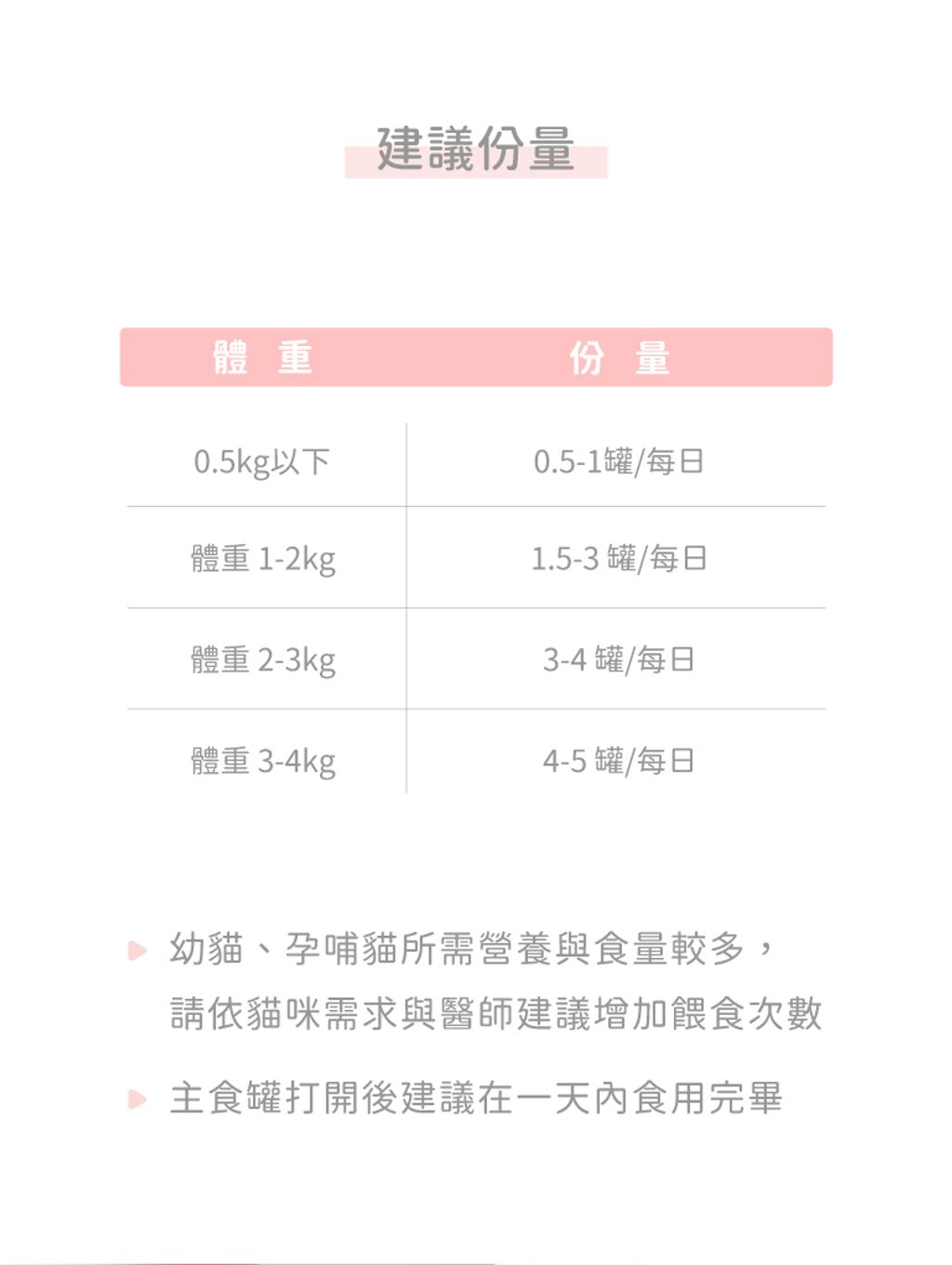 建議份量

| 體 重 | 份 量 |
|---|---|
| 0.5kg以下 | 0.5-1罐/每日 |
| 體重 1-2kg | 1.5-3 罐/每日 |
| 體重 2-3kg | 3-4 罐/每日 |
| 體重 3-4kg | 4-5 罐/每日 |

幼貓、孕哺貓所需營養與食量較多，請依貓咪需求與醫師建議增加餵食次數

主食罐打開後建議在一天內食用完畢